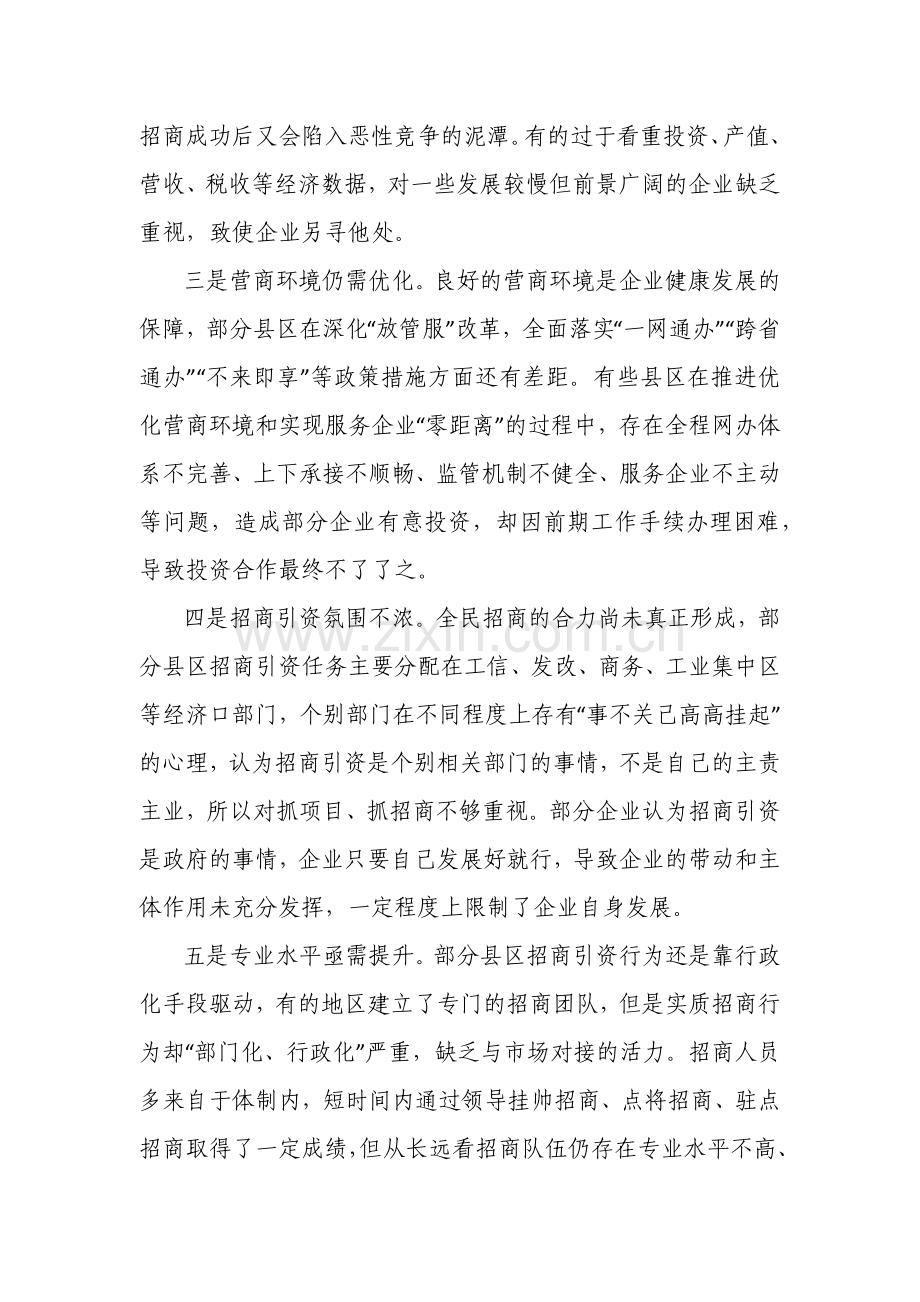 招商成功后又会陷入恶性竞争的泥潭。有的过于看重投资、产值、营收、税收等经济数据，对一些发展较慢但前景广阔的企业缺乏重视，致使企业另寻他处。

三是营商环境仍需优化。良好的营商环境是企业健康发展的保障，部分县区在深化“放管服”改革，全面落实“一网通办”“跨省通办”“不来即享”等政策措施方面还有差距。有些县区在推进优化营商环境和实现服务企业“零距离”的过程中，存在全程网办体系不完善、上下承接不顺畅、监管机制不健全、服务企业不主动等问题，造成部分企业有意投资，却因前期工作手续办理困难，导致投资合作最终不了了之。

四是招商引资氛围不浓。全民招商的合力尚未真正形成，部分县区招商引资任务主要分配在工信、发改、商务、工业集中区等经济口部门，个别部门在不同程度上存有“事不关己高高挂起”的心理，认为招商引资是个别相关部门的事情，不是自己的主责主业，所以对抓项目、抓招商不够重视。部分企业认为招商引资是政府的事情，企业只要自己发展好就行，导致企业的带动和主体作用未充分发挥，一定程度上限制了企业自身发展。

五是专业水平亟需提升。部分县区招商引资行为还是靠行政化手段驱动，有的地区建立了专门的招商团队，但是实质招商行为却“部门化、行政化”严重，缺乏与市场对接的活力。招商人员多来自于体制内，短时间内通过领导挂帅招商、点将招商、驻点招商取得了一定成绩，但从长远看招商队伍仍存在专业水平不高、

www.zixin.com.cn